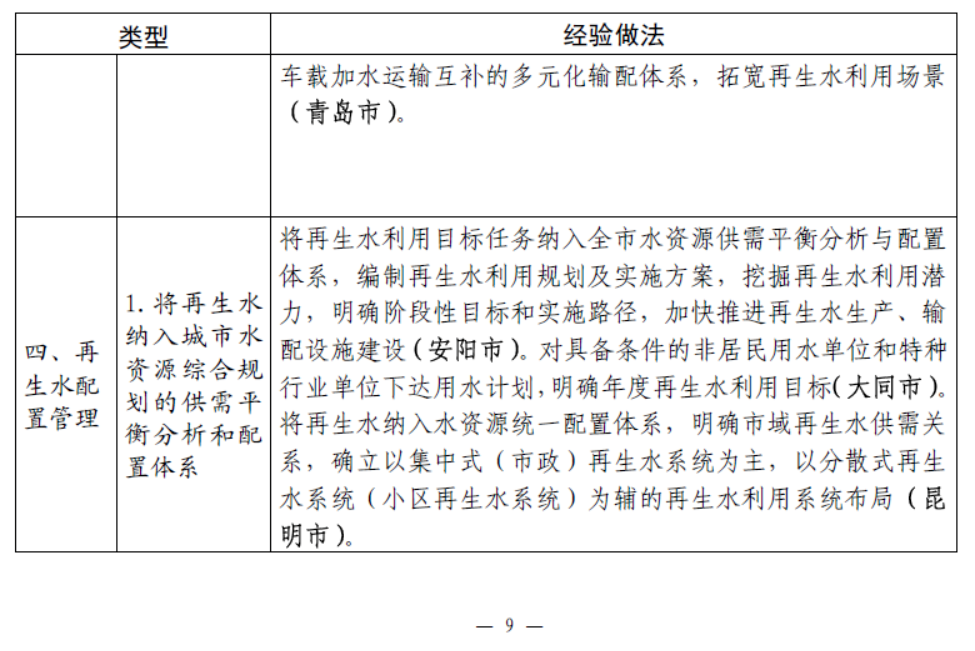 | 类型 |  | 经验做法 |
|---|---|---|
|  |  | 车载加水运输互补的多元化输配体系，拓宽再生水利用场景（青岛市）。 |
| 四、再生水配置管理 | 1.将再生水纳入城市水资源综合规划的供需平衡分析和配置体系 | 将再生水利用目标任务纳入全市水资源供需平衡分析与配置体系，编制再生水利用规划及实施方案，挖掘再生水利用潜力，明确阶段性目标和实施路径，加快推进再生水生产、输配设施建设（安阳市）。对具备条件的非居民用水单位和特种行业单位下达用水计划，明确年度再生水利用目标（大同市）。将再生水纳入水资源统一配置体系，明确市域再生水供需关系，确立以集中式（市政）再生水系统为主，以分散式再生水系统（小区再生水系统）为辅的再生水利用系统布局（昆明市）。 |

— 9 —